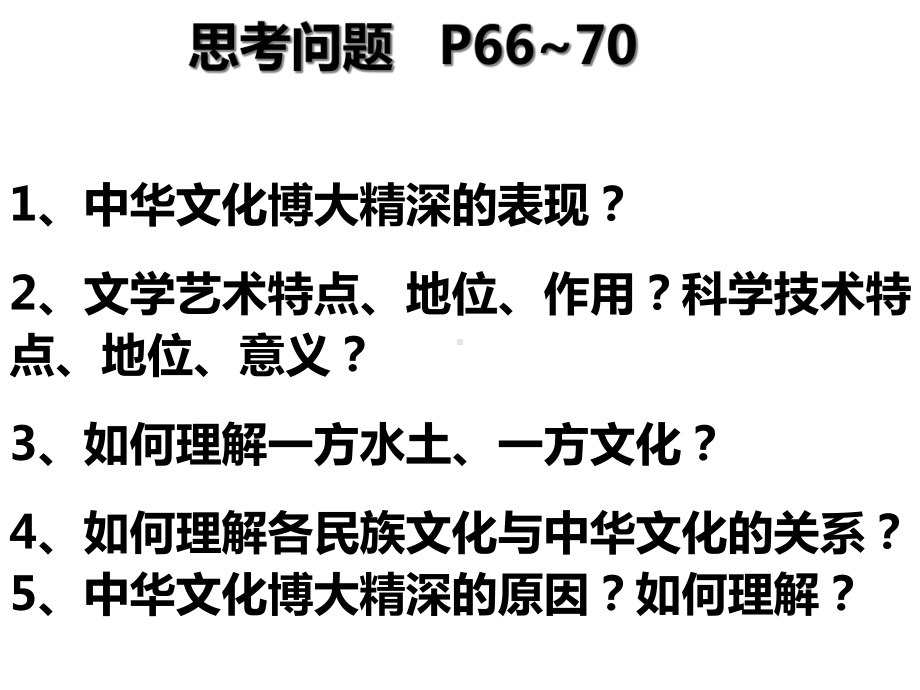 思考问题 P66~70

1、中华文化博大精深的表现？

2、文学艺术特点、地位、作用？科学技术特点、地位、意义？

3、如何理解一方水土、一方文化？

4、如何理解各民族文化与中华文化的关系？
5、中华文化博大精深的原因？如何理解？